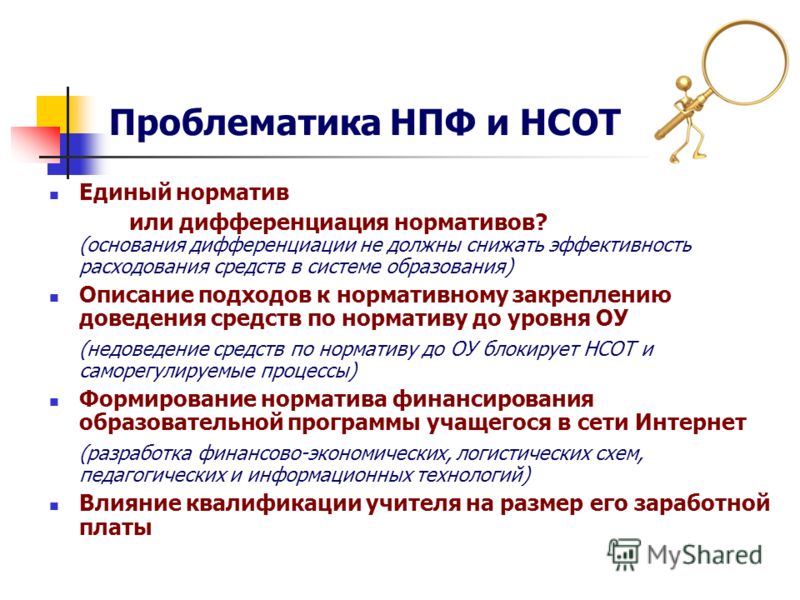 Проблематика НПФ и НСОТ

Единый норматив
или дифференциация нормативов?
(основания дифференциации не должны снижать эффективность расходования средств в системе образования)

Описание подходов к нормативному закреплению доведения средств по нормативу до уровня ОУ
(недоведение средств по нормативу до ОУ блокирует НСОТ и саморегулируемые процессы)

Формирование норматива финансирования образовательной программы учащегося в сети Интернет
(разработка финансово-экономических, логистических схем, педагогических и информационных технологий)

Влияние квалификации учителя на размер его заработной платы

MyShared